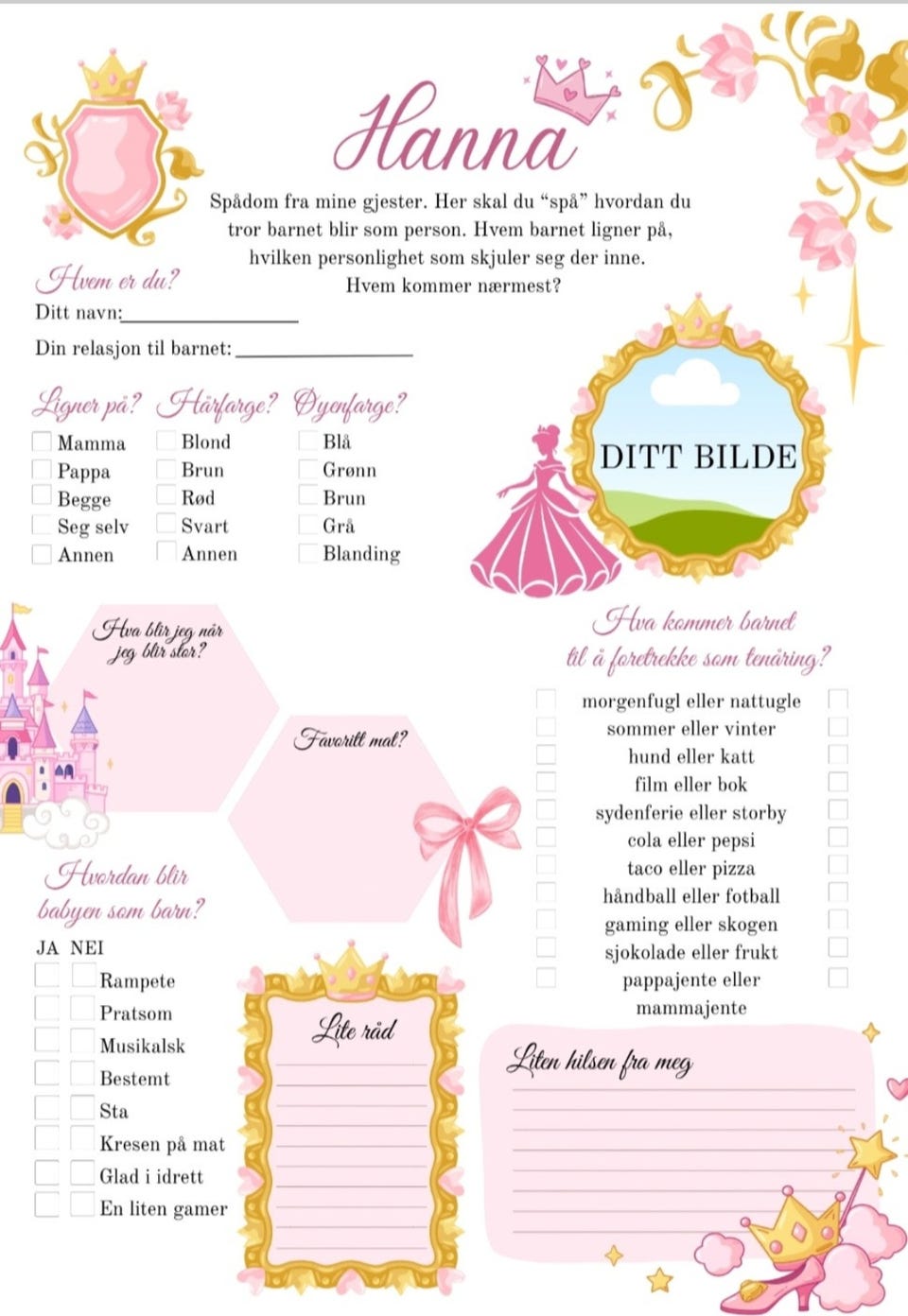 Hanna

Spådom fra mine gjester. Her skal du "spå" hvordan du tror barnet blir som person. Hvem barnet ligner på, hvilken personlighet som skjuler seg der inne. Hvem kommer nærmest?

Hvem er du?
Ditt navn:_______________
Din relasjon til barnet: _______________

Ligner på?
Mamma
Pappa
Begge
Seg selv
Annen

Hårfarge?
Blond
Brun
Rød
Svart
Annen

Øyenfarge?
Blå
Grønn
Brun
Grå
Blanding

DITT BILDE

Hva blir jeg når jeg blir stor?

Favoritt mat?

Hva kommer barnet til å foretrekke som tenåring?
morgenfugl eller nattugle
sommer eller vinter
hund eller katt
film eller bok
sydenferie eller storby
cola eller pepsi
taco eller pizza
håndball eller fotball
gaming eller skogen
sjokolade eller frukt
pappajente eller mammajente

Hvordan blir babyen som barn?
JA NEI
Rampete
Pratsom
Musikalsk
Bestemt
Sta
Kresen på mat
Glad i idrett
En liten gamer

Lite råd

Liten hilsen fra meg